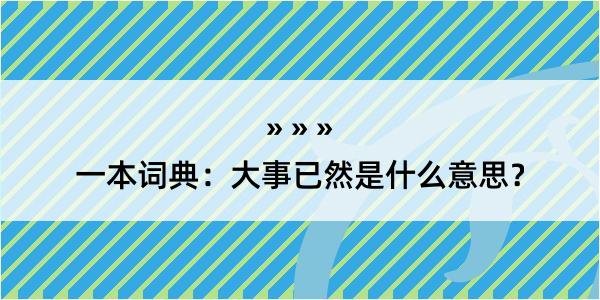 » » »

一本词典：大事已然是什么意思？